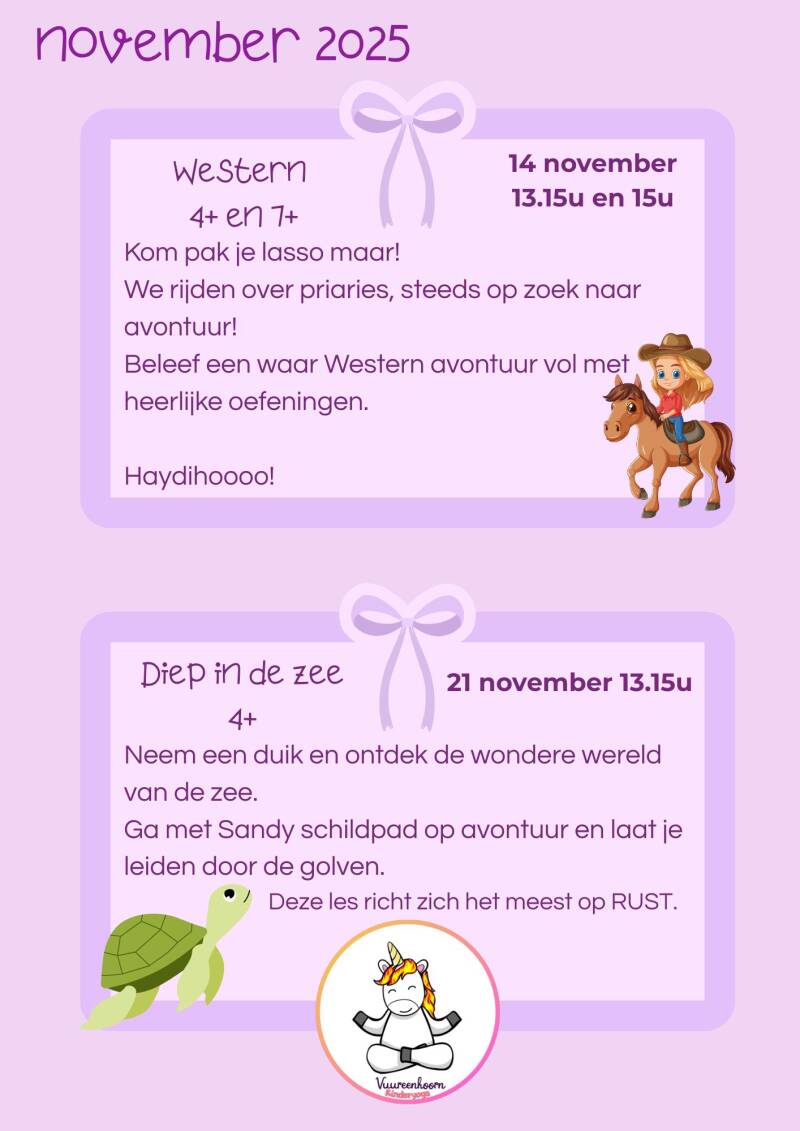 november 2025

Western
4+ en 7+

14 november
13.15u en 15u

Kom pak je lasso maar!
We rijden over priaries, steeds op zoek naar avontuur!
Beleef een waar Western avontuur vol met heerlijke oefeningen.

Haydihoooo!

Diep in de zee
4+

21 november 13.15u

Neem een duik en ontdek de wondere wereld van de zee.
Ga met Sandy schildpad op avontuur en laat je leiden door de golven.

Deze les richt zich het meest op RUST.

Vuureenhoorn
Kinderyoga